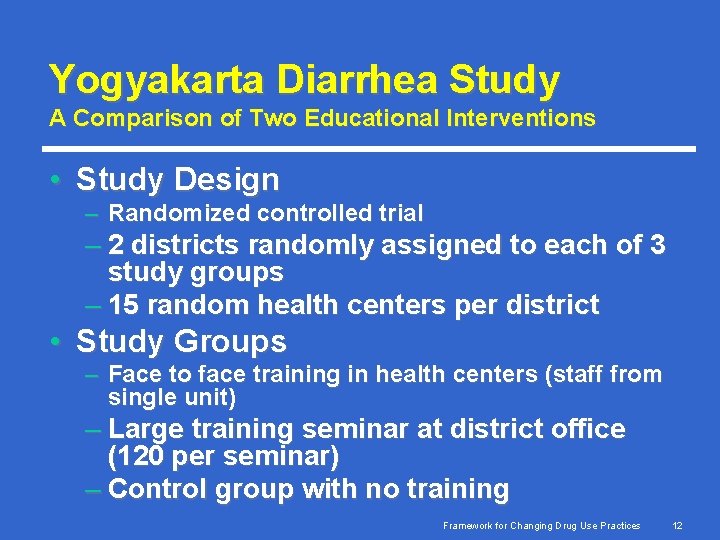 Yogyakarta Diarrhea Study
A Comparison of Two Educational Interventions

• Study Design
– Randomized controlled trial
– 2 districts randomly assigned to each of 3 study groups
– 15 random health centers per district

• Study Groups
– Face to face training in health centers (staff from single unit)
– Large training seminar at district office (120 per seminar)
– Control group with no training

Framework for Changing Drug Use Practices 12